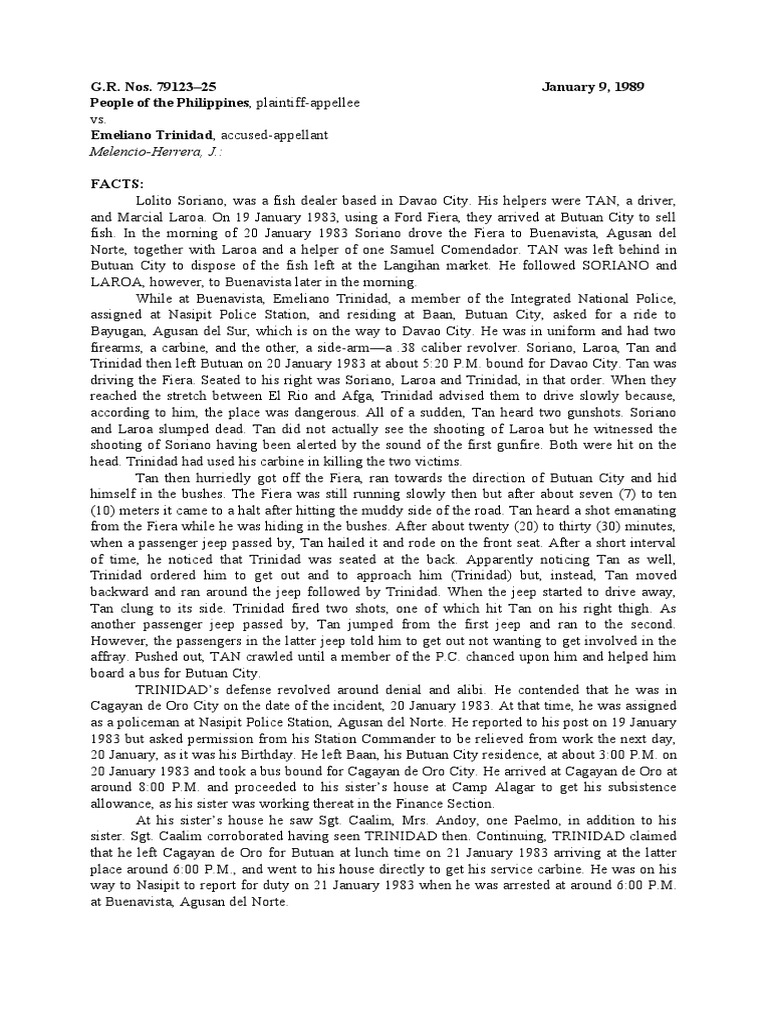 G.R. Nos. 79123–25 January 9, 1989
People of the Philippines, plaintiff-appellee
vs.
Emeliano Trinidad, accused-appellant
Melencio-Herrera, J.:

FACTS:

Lolito Soriano, was a fish dealer based in Davao City. His helpers were TAN, a driver, and Marcial Laroa. On 19 January 1983, using a Ford Fiera, they arrived at Butuan City to sell fish. In the morning of 20 January 1983 Soriano drove the Fiera to Buenavista, Agusan del Norte, together with Laroa and a helper of one Samuel Comendador. TAN was left behind in Butuan City to dispose of the fish left at the Langihan market. He followed SORIANO and LAROA, however, to Buenavista later in the morning.

While at Buenavista, Emeliano Trinidad, a member of the Integrated National Police, assigned at Nasipit Police Station, and residing at Baan, Butuan City, asked for a ride to Bayugan, Agusan del Sur, which is on the way to Davao City. He was in uniform and had two firearms, a carbine, and the other, a side-arm—a .38 caliber revolver. Soriano, Laroa, Tan and Trinidad then left Butuan on 20 January 1983 at about 5:20 P.M. bound for Davao City. Tan was driving the Fiera. Seated to his right was Soriano, Laroa and Trinidad, in that order. When they reached the stretch between El Rio and Afga, Trinidad advised them to drive slowly because, according to him, the place was dangerous. All of a sudden, Tan heard two gunshots. Soriano and Laroa slumped dead. Tan did not actually see the shooting of Laroa but he witnessed the shooting of Soriano having been alerted by the sound of the first gunfire. Both were hit on the head. Trinidad had used his carbine in killing the two victims.

Tan then hurriedly got off the Fiera, ran towards the direction of Butuan City and hid himself in the bushes. The Fiera was still running slowly then but after about seven (7) to ten (10) meters it came to a halt after hitting the muddy side of the road. Tan heard a shot emanating from the Fiera while he was hiding in the bushes. After about twenty (20) to thirty (30) minutes, when a passenger jeep passed by, Tan hailed it and rode on the front seat. After a short interval of time, he noticed that Trinidad was seated at the back. Apparently noticing Tan as well, Trinidad ordered him to get out and to approach him (Trinidad) but, instead, Tan moved backward and ran around the jeep followed by Trinidad. When the jeep started to drive away, Tan clung to its side. Trinidad fired two shots, one of which hit Tan on his right thigh. As another passenger jeep passed by, Tan jumped from the first jeep and ran to the second. However, the passengers in the latter jeep told him to get out not wanting to get involved in the affray. Pushed out, TAN crawled until a member of the P.C. chanced upon him and helped him board a bus for Butuan City.

TRINIDAD's defense revolved around denial and alibi. He contended that he was in Cagayan de Oro City on the date of the incident, 20 January 1983. At that time, he was assigned as a policeman at Nasipit Police Station, Agusan del Norte. He reported to his post on 19 January 1983 but asked permission from his Station Commander to be relieved from work the next day, 20 January, as it was his Birthday. He left Baan, his Butuan City residence, at about 3:00 P.M. on 20 January 1983 and took a bus bound for Cagayan de Oro City. He arrived at Cagayan de Oro at around 8:00 P.M. and proceeded to his sister's house at Camp Alagar to get his subsistence allowance, as his sister was working thereat in the Finance Section.

At his sister's house he saw Sgt. Caalim, Mrs. Andoy, one Paelmo, in addition to his sister. Sgt. Caalim corroborated having seen TRINIDAD then. Continuing, TRINIDAD claimed that he left Cagayan de Oro for Butuan at lunch time on 21 January 1983 arriving at the latter place around 6:00 P.M., and went to his house directly to get his service carbine. He was on his way to Nasipit to report for duty on 21 January 1983 when he was arrested at around 6:00 P.M. at Buenavista, Agusan del Norte.